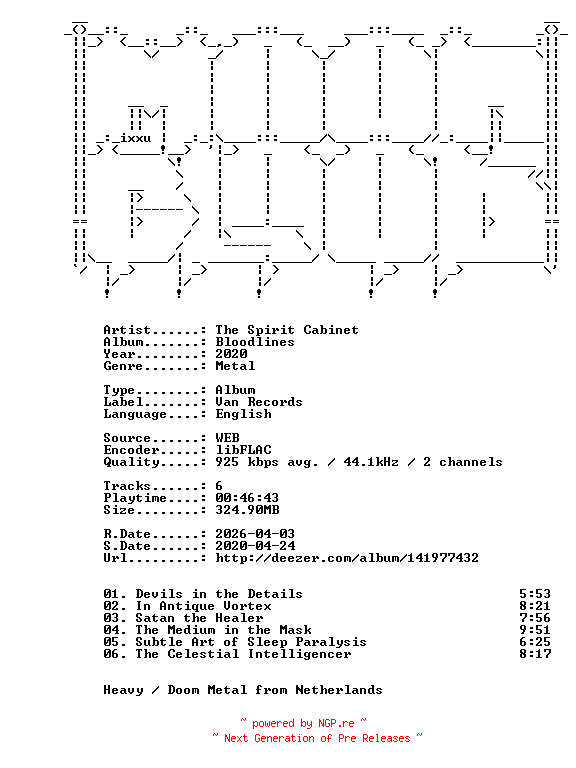 ixxu

Artist......: The Spirit Cabinet
Album.......: Bloodlines
Year........: 2020
Genre.......: Metal

Type........: Album
Label.......: Van Records
Language....: English

Source......: WEB
Encoder.....: libFLAC
Quality.....: 925 kbps avg. / 44.1kHz / 2 channels

Tracks......: 6
Playtime....: 00:46:43
Size........: 324.90MB

R.Date......: 2026-04-03
S.Date......: 2020-04-24
Url.........: http://deezer.com/album/141977432

01. Devils in the Details 5:53
02. In Antique Vortex 8:21
03. Satan the Healer 7:56
04. The Medium in the Mask 9:51
05. Subtle Art of Sleep Paralysis 6:25
06. The Celestial Intelligencer 8:17

Heavy / Doom Metal from Netherlands

~ powered by NGP.re ~
~ Next Generation of Pre Releases ~